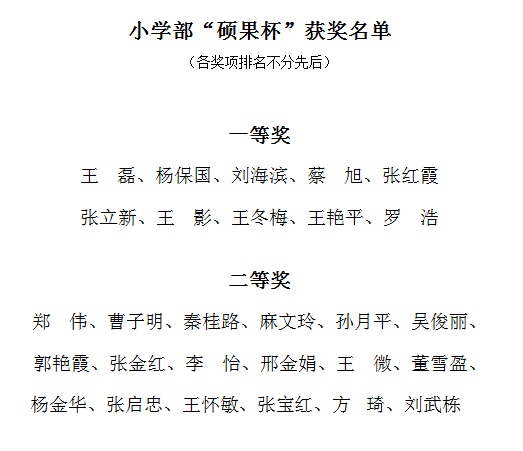 小学部“硕果杯”获奖名单

（各奖项排名不分先后）

一等奖

王　磊、杨保国、刘海滨、蔡　旭、张红霞

张立新、王　影、王冬梅、王艳平、罗　浩

二等奖

郑　伟、曹子明、秦桂路、麻文玲、孙月平、吴俊丽、

郭艳霞、张金红、李　怡、邢金娟、王　微、董雪盈、

杨金华、张启忠、王怀敏、张宝红、方　琦、刘武栋